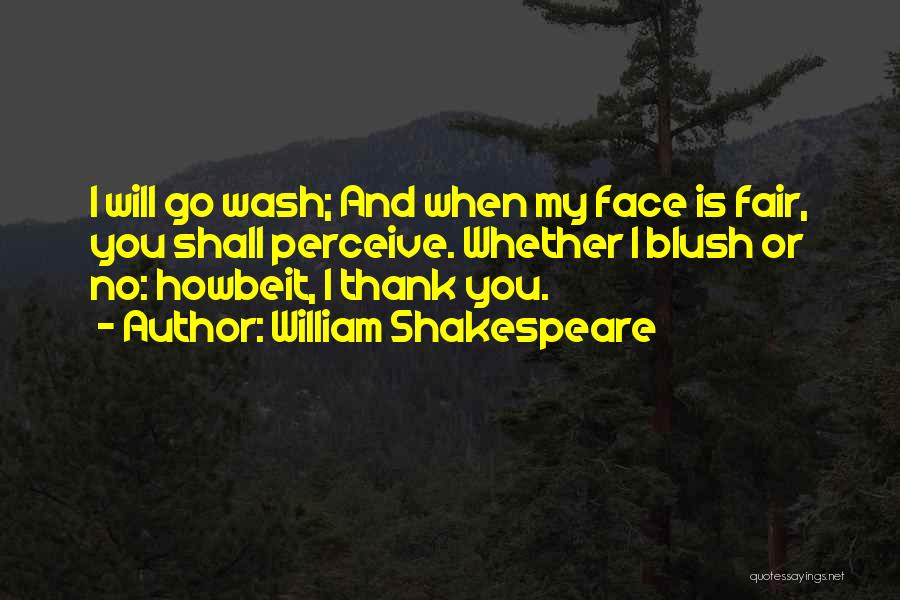 I will go wash; And when my face is fair, you shall perceive. Whether I blush or no: howbeit, I thank you.
- Author: William Shakespeare

quotessayings.net